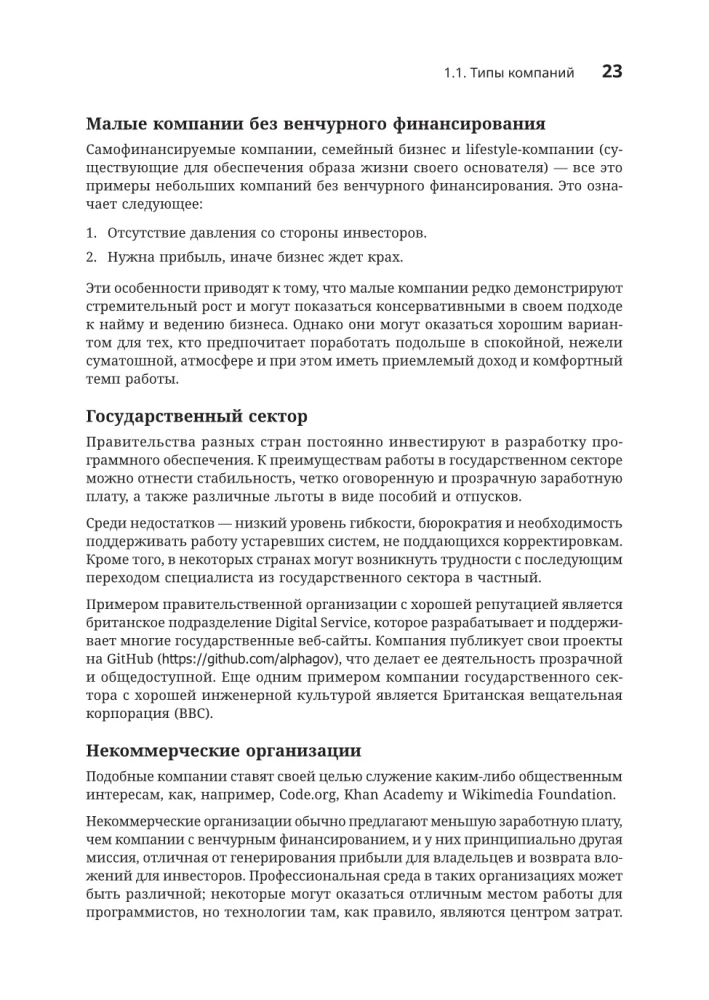 1.1. Типы компаний 23

Малые компании без венчурного финансирования

Самофинансируемые компании, семейный бизнес и lifestyle-компании (существующие для обеспечения образа жизни своего основателя) — все это примеры небольших компаний без венчурного финансирования. Это означает следующее:

1. Отсутствие давления со стороны инвесторов.
2. Нужна прибыль, иначе бизнес ждет крах.

Эти особенности приводят к тому, что малые компании редко демонстрируют стремительный рост и могут показаться консервативными в своем подходе к найму и ведению бизнеса. Однако они могут оказаться хорошим вариантом для тех, кто предпочитает поработать подольше в спокойной, нежели суматошной, атмосфере и при этом иметь приемлемый доход и комфортный темп работы.

Государственный сектор

Правительства разных стран постоянно инвестируют в разработку программного обеспечения. К преимуществам работы в государственном секторе можно отнести стабильность, четко оговоренную и прозрачную заработную плату, а также различные льготы в виде пособий и отпусков.

Среди недостатков — низкий уровень гибкости, бюрократия и необходимость поддерживать работу устаревших систем, не поддающихся корректировкам. Кроме того, в некоторых странах могут возникнуть трудности с последующим переходом специалиста из государственного сектора в частный.

Примером правительственной организации с хорошей репутацией является британское подразделение Digital Service, которое разрабатывает и поддерживает многие государственные веб-сайты. Компания публикует свои проекты на GitHub (https://github.com/alphagov), что делает ее деятельность прозрачной и общедоступной. Еще одним примером компании государственного сектора с хорошей инженерной культурой является Британская вещательная корпорация (BBC).

Некоммерческие организации

Подобные компании ставят своей целью служение каким-либо общественным интересам, как, например, Code.org, Khan Academy и Wikimedia Foundation.

Некоммерческие организации обычно предлагают меньшую заработную плату, чем компании с венчурным финансированием, и у них принципиально другая миссия, отличная от генерирования прибыли для владельцев и возврата вложений для инвесторов. Профессиональная среда в таких организациях может быть различной; некоторые могут оказаться отличным местом работы для программистов, но технологии там, как правило, являются центром затрат.